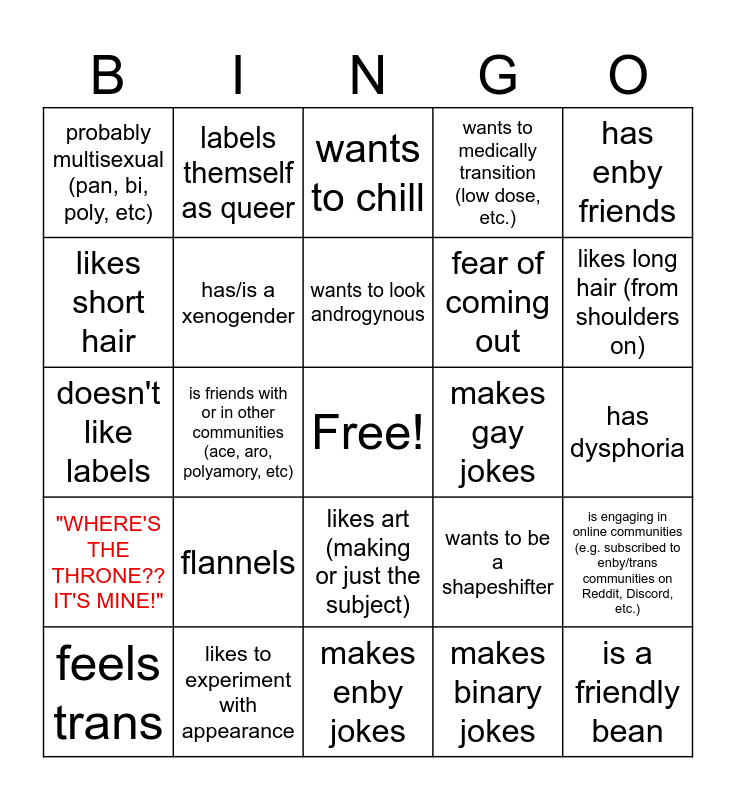 | B | I | N | G | O |
|---|---|---|---|---|
| probably multisexual (pan, bi, poly, etc) | labels themself as queer | wants to chill | wants to medically transition (low dose, etc.) | has enby friends |
| likes short hair | has/is a xenogender | wants to look androgynous | fear of coming out | likes long hair (from shoulders on) |
| doesn't like labels | is friends with or in other communities (ace, aro, polyamory, etc) | Free! | makes gay jokes | has dysphoria |
| "WHERE'S THE THRONE?? IT'S MINE!" | flannels | likes art (making or just the subject) | wants to be a shapeshifter | is engaging in online communities (e.g. subscribed to enby/trans communities on Reddit, Discord, etc.) |
| feels trans | likes to experiment with appearance | makes enby jokes | makes binary jokes | is a friendly bean |